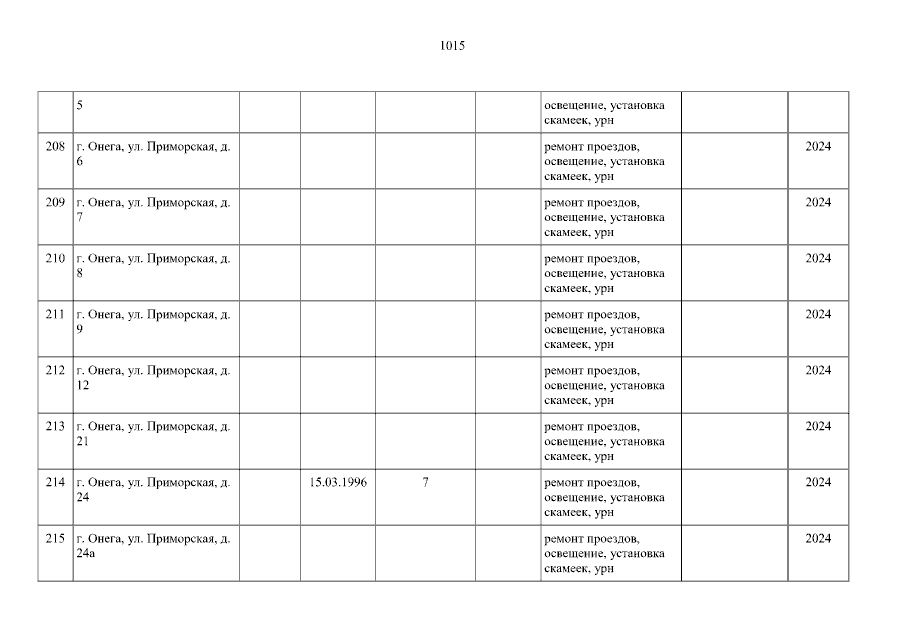 1015

|  | 5 |  |  |  |  | освещение, установка скамеек, урн |  |  |
|---|---|---|---|---|---|---|---|---|
| 208 | г. Онега, ул. Приморская, д. 6 |  |  |  |  | ремонт проездов, освещение, установка скамеек, урн |  | 2024 |
| 209 | г. Онега, ул. Приморская, д. 7 |  |  |  |  | ремонт проездов, освещение, установка скамеек, урн |  | 2024 |
| 210 | г. Онега, ул. Приморская, д. 8 |  |  |  |  | ремонт проездов, освещение, установка скамеек, урн |  | 2024 |
| 211 | г. Онега, ул. Приморская, д. 9 |  |  |  |  | ремонт проездов, освещение, установка скамеек, урн |  | 2024 |
| 212 | г. Онега, ул. Приморская, д. 12 |  |  |  |  | ремонт проездов, освещение, установка скамеек, урн |  | 2024 |
| 213 | г. Онега, ул. Приморская, д. 21 |  |  |  |  | ремонт проездов, освещение, установка скамеек, урн |  | 2024 |
| 214 | г. Онега, ул. Приморская, д. 24 |  | 15.03.1996 | 7 |  | ремонт проездов, освещение, установка скамеек, урн |  | 2024 |
| 215 | г. Онега, ул. Приморская, д. 24а |  |  |  |  | ремонт проездов, освещение, установка скамеек, урн |  | 2024 |